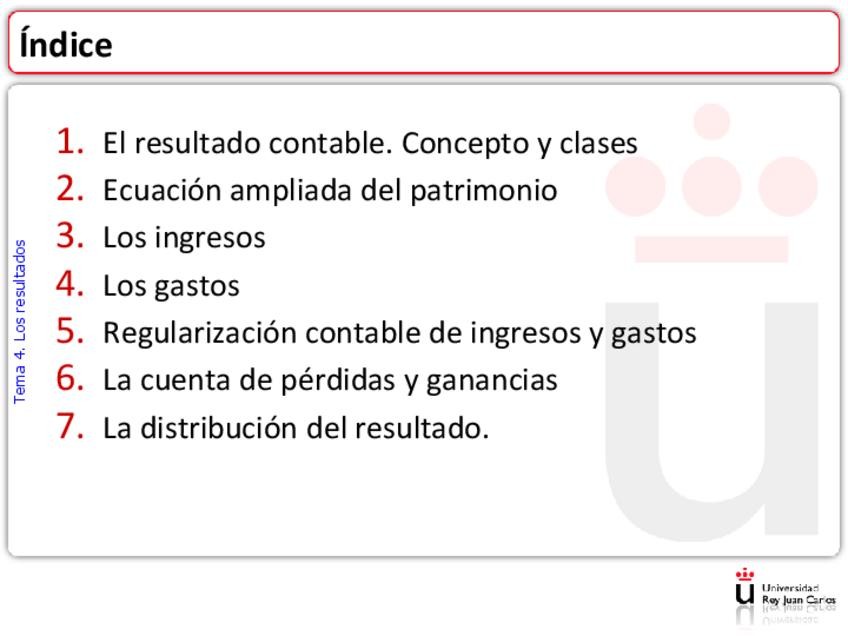 Índice

Tema 4. Los resultados

1. El resultado contable. Concepto y clases
2. Ecuación ampliada del patrimonio
3. Los ingresos
4. Los gastos
5. Regularización contable de ingresos y gastos
6. La cuenta de pérdidas y ganancias
7. La distribución del resultado.

Universidad Rey Juan Carlos